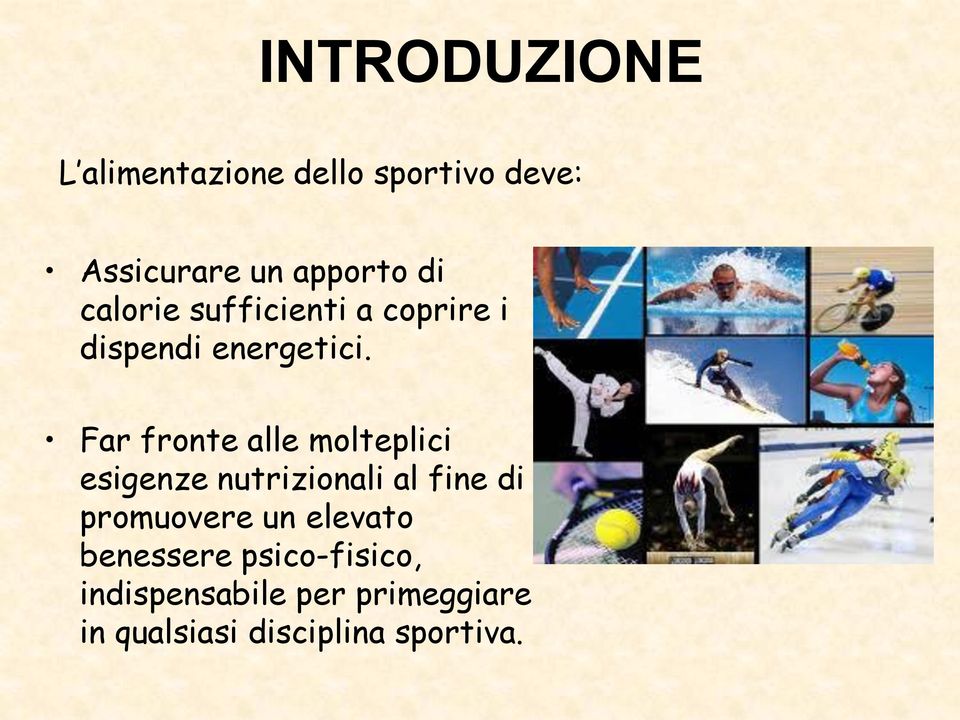 INTRODUZIONE

L’alimentazione dello sportivo deve:

• Assicurare un apporto di calorie sufficienti a coprire i dispendi energetici.

• Far fronte alle molteplici esigenze nutrizionali al fine di promuovere un elevato benessere psico-fisico, indispensabile per primeggiare in qualsiasi disciplina sportiva.